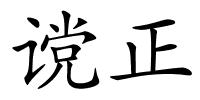 谠正